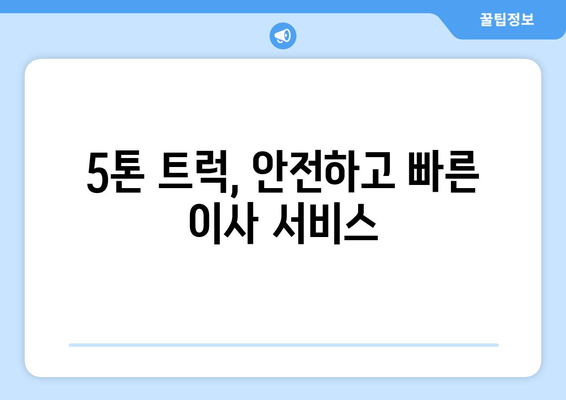 꿀팁정보

5톤 트럭, 안전하고 빠른 이사 서비스